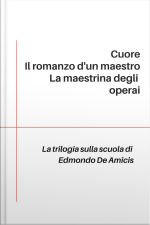 Cuore
Il romanzo d'un maestro
La maestrina degli operai

La trilogia sulla scuola di Edmondo De Amicis